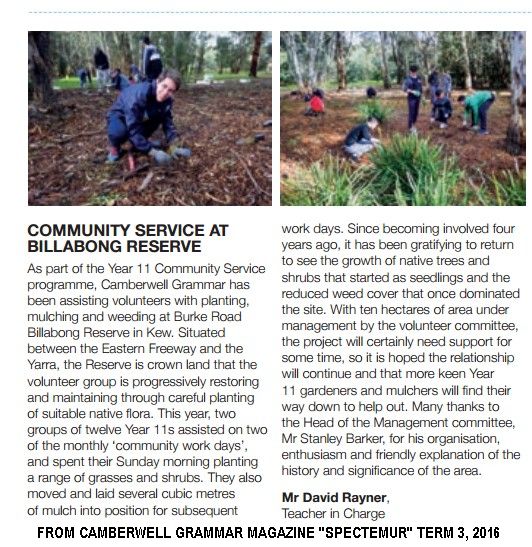 COMMUNITY SERVICE AT BILLABONG RESERVE

As part of the Year 11 Community Service programme, Camberwell Grammar has been assisting volunteers with planting, mulching and weeding at Burke Road Billabong Reserve in Kew. Situated between the Eastern Freeway and the Yarra, the Reserve is crown land that the volunteer group is progressively restoring and maintaining through careful planting of suitable native flora. This year, two groups of twelve Year 11s assisted on two of the monthly 'community work days', and spent their Sunday morning planting a range of grasses and shrubs. They also moved and laid several cubic metres of mulch into position for subsequent work days. Since becoming involved four years ago, it has been gratifying to return to see the growth of native trees and shrubs that started as seedlings and the reduced weed cover that once dominated the site. With ten hectares of area under management by the volunteer committee, the project will certainly need support for some time, so it is hoped the relationship will continue and that more keen Year 11 gardeners and mulchers will find their way down to help out. Many thanks to the Head of the Management committee, Mr Stanley Barker, for his organisation, enthusiasm and friendly explanation of the history and significance of the area.

Mr David Rayner,
Teacher in Charge

FROM CAMBERWELL GRAMMAR MAGAZINE "SPECTEMUR" TERM 3, 2016